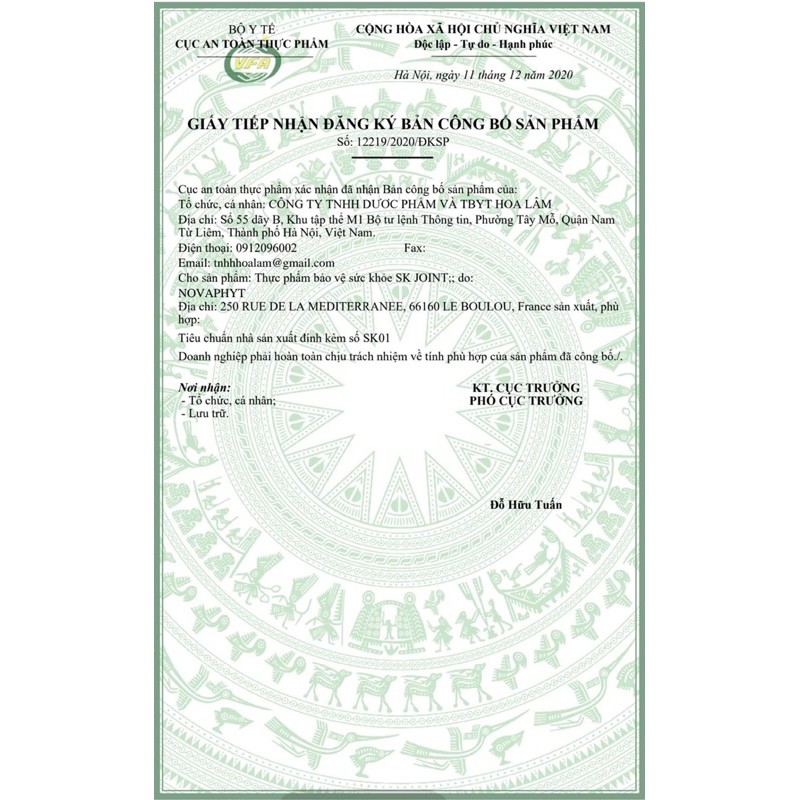 BỘ Y TẾ
CỤC AN TOÀN THỰC PHẨM
VFA

CỘNG HÒA XÃ HỘI CHỦ NGHĨA VIỆT NAM
Độc lập - Tự do - Hạnh phúc

Hà Nội, ngày 11 tháng 12 năm 2020

GIẤY TIẾP NHẬN ĐĂNG KÝ BẢN CÔNG BỐ SẢN PHẨM
Số: 12219/2020/ĐKSP

Cục an toàn thực phẩm xác nhận đã nhận Bản công bố sản phẩm của:
Tổ chức, cá nhân: CÔNG TY TNHH DƯỢC PHẨM VÀ TBYT HOA LÂM
Địa chỉ: Số 55 dãy B, Khu tập thể M1 Bộ tư lệnh Thông tin, Phường Tây Mỗ, Quận Nam Từ Liêm, Thành phố Hà Nội, Việt Nam.
Điện thoại: 0912096002 Fax:
Email: tnhhhoalam@gmail.com
Cho sản phẩm: Thực phẩm bảo vệ sức khỏe SK JOINT;; do:
NOVAPHYT
Địa chỉ: 250 RUE DE LA MEDITERRANEE, 66160 LE BOULOU, France sản xuất, phù hợp:
Tiêu chuẩn nhà sản xuất đính kèm số SK01
Doanh nghiệp phải hoàn toàn chịu trách nhiệm về tính phù hợp của sản phẩm đã công bố./.

Nơi nhận:
- Tổ chức, cá nhân;
- Lưu trữ.

KT. CỤC TRƯỞNG
PHÓ CỤC TRƯỞNG

Đỗ Hữu Tuấn